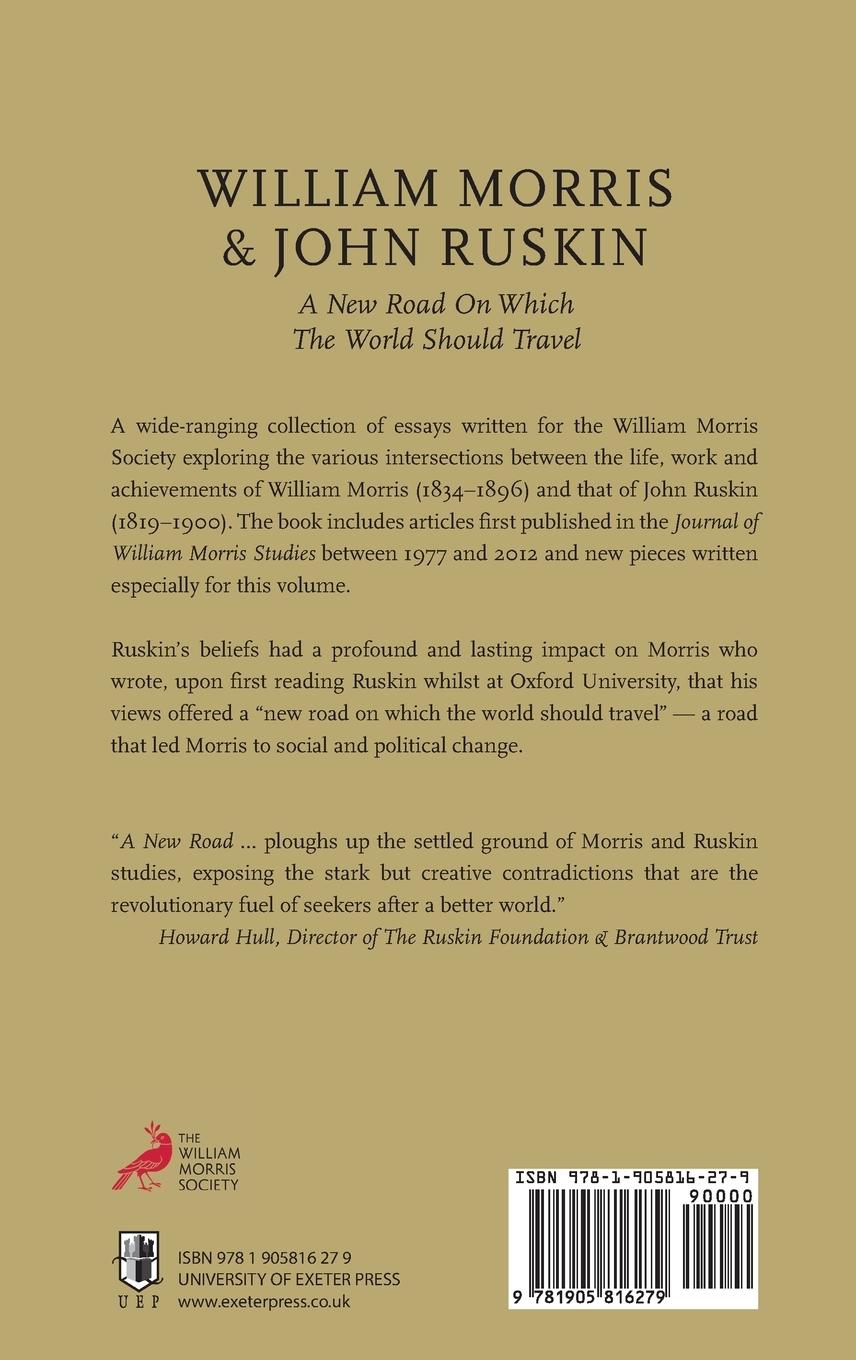 WILLIAM MORRIS & JOHN RUSKIN

A New Road On Which The World Should Travel

A wide-ranging collection of essays written for the William Morris Society exploring the various intersections between the life, work and achievements of William Morris (1834–1896) and that of John Ruskin (1819–1900). The book includes articles first published in the Journal of William Morris Studies between 1977 and 2012 and new pieces written especially for this volume.

Ruskin's beliefs had a profound and lasting impact on Morris who wrote, upon first reading Ruskin whilst at Oxford University, that his views offered a "new road on which the world should travel" — a road that led Morris to social and political change.

"A New Road ... ploughs up the settled ground of Morris and Ruskin studies, exposing the stark but creative contradictions that are the revolutionary fuel of seekers after a better world."
Howard Hull, Director of The Ruskin Foundation & Brantwood Trust

THE WILLIAM MORRIS SOCIETY

UEP

ISBN 978 1 905816 27 9
UNIVERSITY OF EXETER PRESS
www.exeterpress.co.uk

ISBN 978-1-905816-27-9
90000
9 781905 816279